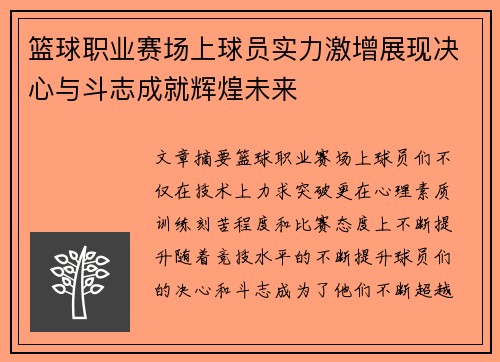 篮球职业赛场上球员实力激增展现决心与斗志成就辉煌未来

文章摘要篮球职业赛场上球员们不仅在技术上力求突破更在心理素质训练刻苦程度和比赛态度上不断提升随着竞技水平的不断提升球员们的决心和斗志成为了他们不断超越